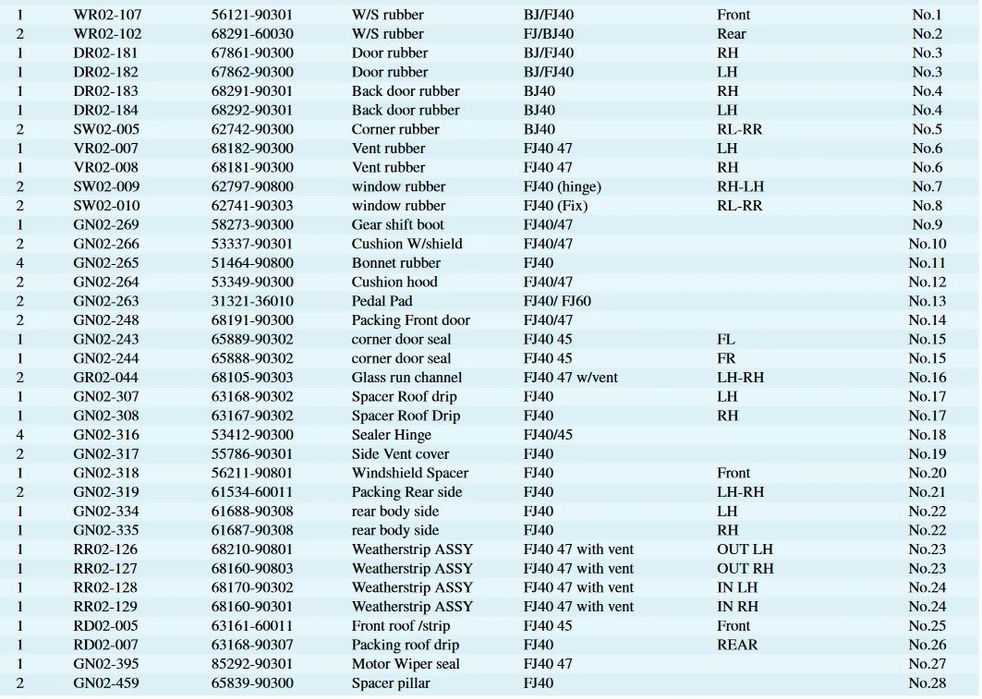 | | | | | | | |
|---|---|---|---|---|---|---|
| 1 | WR02-107 | 56121-90301 | W/S rubber | BJ/FJ40 | Front | No.1 |
| 2 | WR02-102 | 68291-60030 | W/S rubber | FJ/BJ40 | Rear | No.2 |
| 1 | DR02-181 | 67861-90300 | Door rubber | BJ/FJ40 | RH | No.3 |
| 1 | DR02-182 | 67862-90300 | Door rubber | BJ/FJ40 | LH | No.3 |
| 1 | DR02-183 | 68291-90301 | Back door rubber | BJ40 | RH | No.4 |
| 1 | DR02-184 | 68292-90301 | Back door rubber | BJ40 | LH | No.4 |
| 2 | SW02-005 | 62742-90300 | Corner rubber | BJ40 | RL-RR | No.5 |
| 1 | VR02-007 | 68182-90300 | Vent rubber | FJ40 47 | LH | No.6 |
| 1 | VR02-008 | 68181-90300 | Vent rubber | FJ40 47 | RH | No.6 |
| 2 | SW02-009 | 62797-90800 | window rubber | FJ40 (hinge) | RH-LH | No.7 |
| 2 | SW02-010 | 62741-90303 | window rubber | FJ40 (Fix) | RL-RR | No.8 |
| 1 | GN02-269 | 58273-90300 | Gear shift boot | FJ40/47 | | No.9 |
| 2 | GN02-266 | 53337-90301 | Cushion W/shield | FJ40/47 | | No.10 |
| 4 | GN02-265 | 51464-90800 | Bonnet rubber | FJ40 | | No.11 |
| 2 | GN02-264 | 53349-90300 | Cushion hood | FJ40/47 | | No.12 |
| 2 | GN02-263 | 31321-36010 | Pedal Pad | FJ40/ FJ60 | | No.13 |
| 2 | GN02-248 | 68191-90300 | Packing Front door | FJ40/47 | | No.14 |
| 1 | GN02-243 | 65889-90302 | corner door seal | FJ40 45 | FL | No.15 |
| 1 | GN02-244 | 65888-90302 | corner door seal | FJ40 45 | FR | No.15 |
| 2 | GR02-044 | 68105-90303 | Glass run channel | FJ40 47 w/vent | LH-RH | No.16 |
| 1 | GN02-307 | 63168-90302 | Spacer Roof drip | FJ40 | LH | No.17 |
| 1 | GN02-308 | 63167-90302 | Spacer Roof Drip | FJ40 | RH | No.17 |
| 4 | GN02-316 | 53412-90300 | Sealer Hinge | FJ40/45 | | No.18 |
| 2 | GN02-317 | 55786-90301 | Side Vent cover | FJ40 | | No.19 |
| 1 | GN02-318 | 56211-90801 | Windshield Spacer | FJ40 | Front | No.20 |
| 2 | GN02-319 | 61534-60011 | Packing Rear side | FJ40 | LH-RH | No.21 |
| 1 | GN02-334 | 61688-90308 | rear body side | FJ40 | LH | No.22 |
| 1 | GN02-335 | 61687-90308 | rear body side | FJ40 | RH | No.22 |
| 1 | RR02-126 | 68210-90801 | Weatherstrip ASSY | FJ40 47 with vent | OUT LH | No.23 |
| 1 | RR02-127 | 68160-90803 | Weatherstrip ASSY | FJ40 47 with vent | OUT RH | No.23 |
| 1 | RR02-128 | 68170-90302 | Weatherstrip ASSY | FJ40 47 with vent | IN LH | No.24 |
| 1 | RR02-129 | 68160-90301 | Weatherstrip ASSY | FJ40 47 with vent | IN RH | No.24 |
| 1 | RD02-005 | 63161-60011 | Front roof /strip | FJ40 45 | Front | No.25 |
| 1 | RD02-007 | 63168-90307 | Packing roof drip | FJ40 | REAR | No.26 |
| 1 | GN02-395 | 85292-90301 | Motor Wiper seal | FJ40 47 | | No.27 |
| 2 | GN02-459 | 65839-90300 | Spacer pillar | FJ40 | | No.28 |